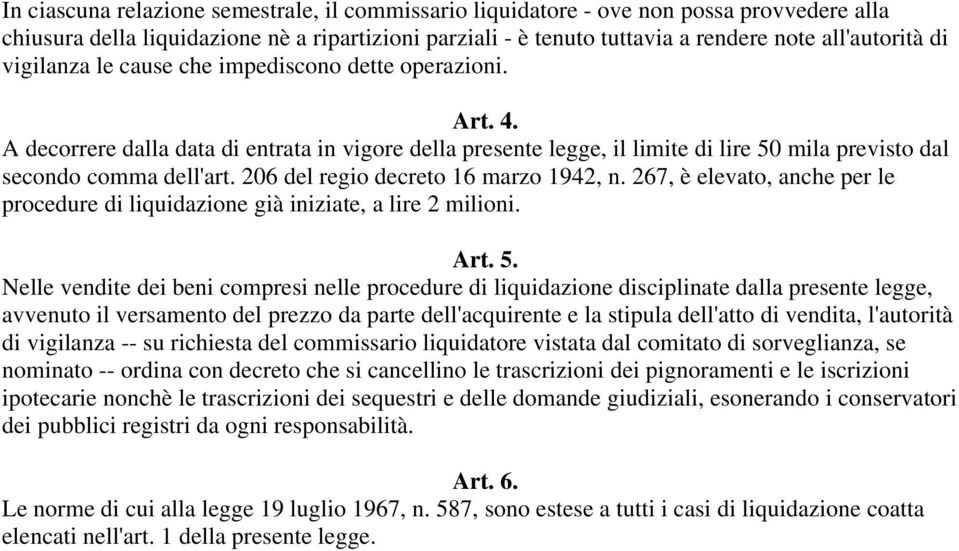 In ciascuna relazione semestrale, il commissario liquidatore - ove non possa provvedere alla chiusura della liquidazione nè a ripartizioni parziali - è tenuto tuttavia a rendere note all'autorità di vigilanza le cause che impediscono dette operazioni.

Art. 4.
A decorrere dalla data di entrata in vigore della presente legge, il limite di lire 50 mila previsto dal secondo comma dell'art. 206 del regio decreto 16 marzo 1942, n. 267, è elevato, anche per le procedure di liquidazione già iniziate, a lire 2 milioni.

Art. 5.
Nelle vendite dei beni compresi nelle procedure di liquidazione disciplinate dalla presente legge, avvenuto il versamento del prezzo da parte dell'acquirente e la stipula dell'atto di vendita, l'autorità di vigilanza -- su richiesta del commissario liquidatore vistata dal comitato di sorveglianza, se nominato -- ordina con decreto che si cancellino le trascrizioni dei pignoramenti e le iscrizioni ipotecarie nonchè le trascrizioni dei sequestri e delle domande giudiziali, esonerando i conservatori dei pubblici registri da ogni responsabilità.

Art. 6.
Le norme di cui alla legge 19 luglio 1967, n. 587, sono estese a tutti i casi di liquidazione coatta elencati nell'art. 1 della presente legge.